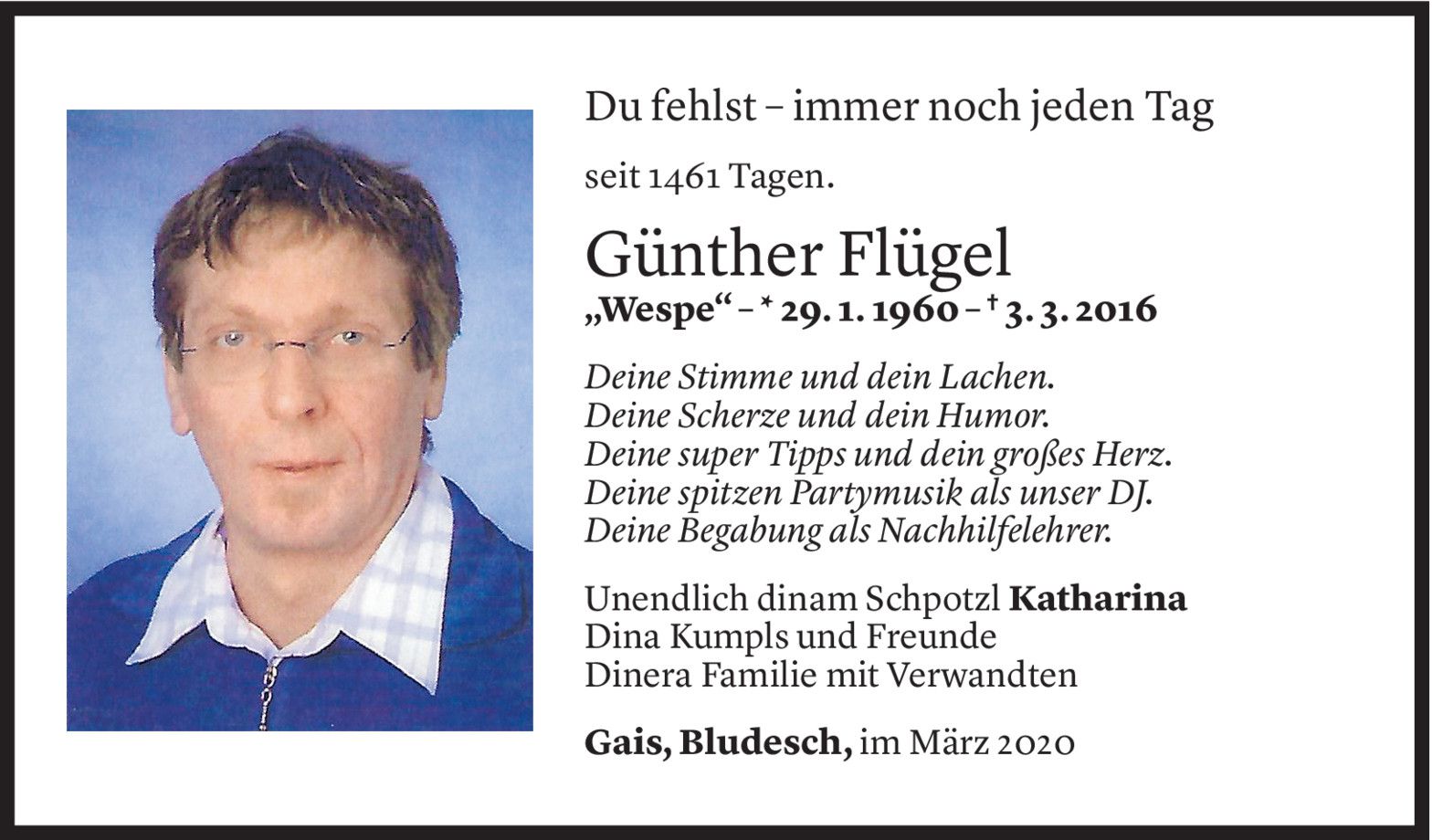 Du fehlst – immer noch jeden Tag

seit 1461 Tagen.

Günther Flügel
„Wespe“ – * 29. 1. 1960 – † 3. 3. 2016

Deine Stimme und dein Lachen.
Deine Scherze und dein Humor.
Deine super Tipps und dein großes Herz.
Deine spitzen Partymusik als unser DJ.
Deine Begabung als Nachhilfelehrer.

Unendlich dinam Schpotzl Katharina
Dina Kumpls und Freunde
Dinera Familie mit Verwandten

Gais, Bludesch, im März 2020